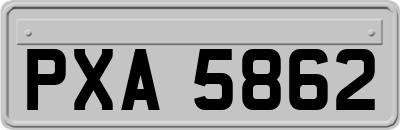 PXA 5862